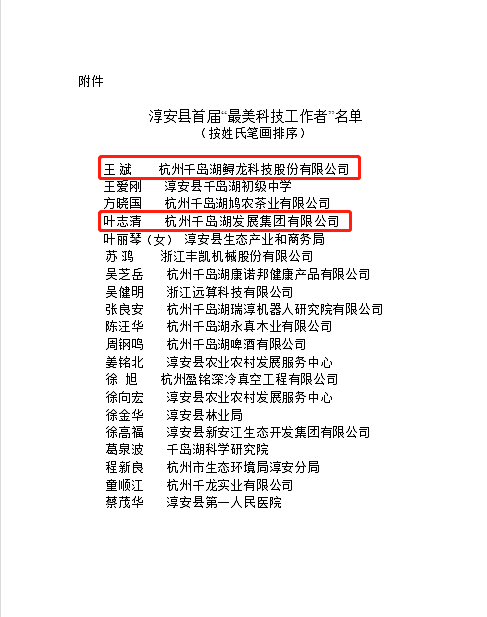 附件

淳安县首届“最美科技工作者”名单
（按姓氏笔画排序）

王 斌　　杭州千岛湖鲟龙科技股份有限公司
王爱刚　　淳安县千岛湖初级中学
方晓国　　杭州千岛湖鸠农茶业有限公司
叶志清　　杭州千岛湖发展集团有限公司
叶丽琴（女）　淳安县生态产业和商务局
苏 鸿　　浙江丰凯机械股份有限公司
吴芝岳　　杭州千岛湖康诺邦健康产品有限公司
吴健明　　浙江远算科技有限公司
张良安　　杭州千岛湖瑞淳机器人研究院有限公司
陈汪华　　杭州千岛湖永真木业有限公司
周钢鸣　　杭州千岛湖啤酒有限公司
姜铭北　　淳安县农业农村发展服务中心
徐 旭　　杭州盈铭深冷真空工程有限公司
徐向宏　　淳安县农业农村发展服务中心
徐金华　　淳安县林业局
徐高福　　淳安县新安江生态开发集团有限公司
葛泉波　　千岛湖科学研究院
程新良　　杭州市生态环境局淳安分局
童顺江　　杭州千龙实业有限公司
蔡茂华　　淳安县第一人民医院